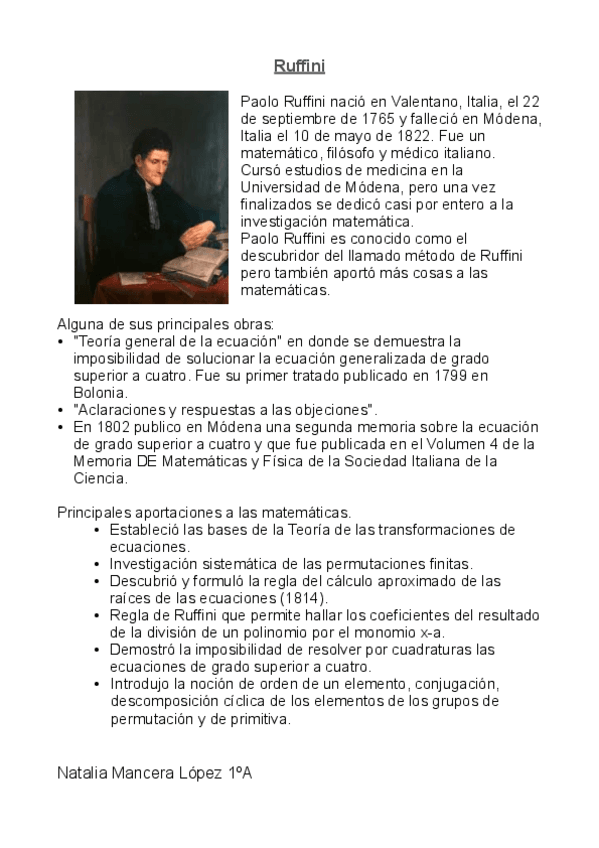 Ruffini

Paolo Ruffini nació en Valentano, Italia, el 22 de septiembre de 1765 y falleció en Módena, Italia el 10 de mayo de 1822. Fue un matemático, filósofo y médico italiano. Cursó estudios de medicina en la Universidad de Módena, pero una vez finalizados se dedicó casi por entero a la investigación matemática.
Paolo Ruffini es conocido como el descubridor del llamado método de Ruffini pero también aportó más cosas a las matemáticas.

Alguna de sus principales obras:
• "Teoría general de la ecuación" en donde se demuestra la imposibilidad de solucionar la ecuación generalizada de grado superior a cuatro. Fue su primer tratado publicado en 1799 en Bolonia.
• "Aclaraciones y respuestas a las objeciones".
• En 1802 publico en Módena una segunda memoria sobre la ecuación de grado superior a cuatro y que fue publicada en el Volumen 4 de la Memoria DE Matemáticas y Física de la Sociedad Italiana de la Ciencia.

Principales aportaciones a las matemáticas.
• Estableció las bases de la Teoría de las transformaciones de ecuaciones.
• Investigación sistemática de las permutaciones finitas.
• Descubrió y formuló la regla del cálculo aproximado de las raíces de las ecuaciones (1814).
• Regla de Ruffini que permite hallar los coeficientes del resultado de la división de un polinomio por el monomio x-a.
• Demostró la imposibilidad de resolver por cuadraturas las ecuaciones de grado superior a cuatro.
• Introdujo la noción de orden de un elemento, conjugación, descomposición cíclica de los elementos de los grupos de permutación y de primitiva.

Natalia Mancera López 1ºA